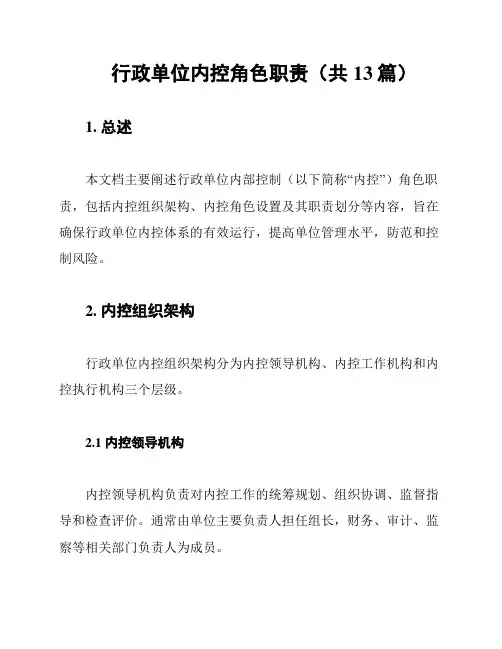 行政单位内控角色职责（共 13 篇）

1. 总述

本文档主要阐述行政单位内部控制（以下简称“内控”）角色职责，包括内控组织架构、内控角色设置及其职责划分等内容，旨在确保行政单位内控体系的有效运行，提高单位管理水平，防范和控制风险。

2. 内控组织架构

行政单位内控组织架构分为内控领导机构、内控工作机构和内控执行机构三个层级。

2.1 内控领导机构

内控领导机构负责对内控工作的统筹规划、组织协调、监督指导和检查评价。通常由单位主要负责人担任组长，财务、审计、监察等相关部门负责人为成员。